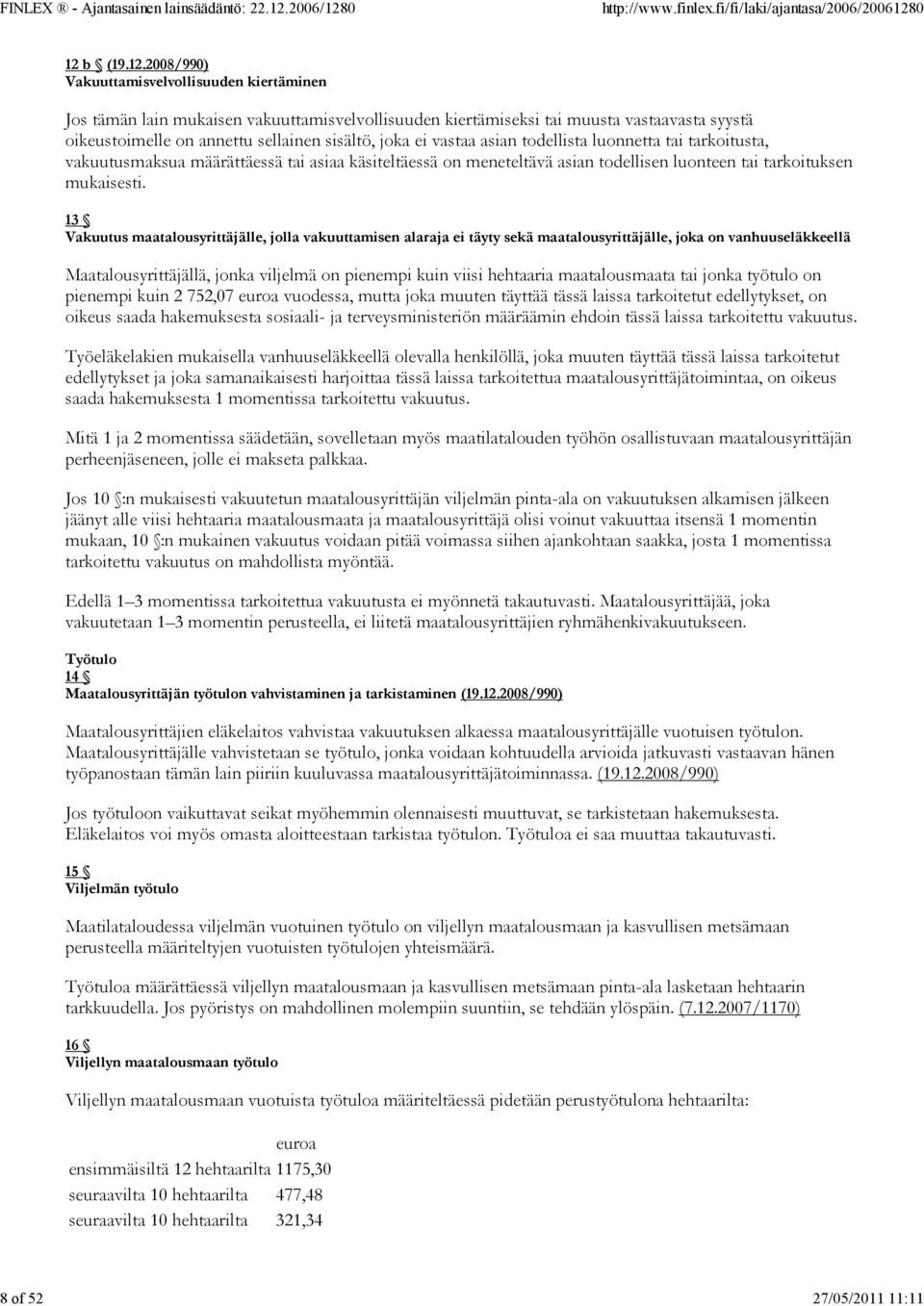 FINLEX ® - Ajantasainen lainsäädäntö: 22.12.2006/1280 http://www.finlex.fi/fi/laki/ajantasa/2006/20061280

12 b § (19.12.2008/990)
Vakuuttamisvelvollisuuden kiertäminen

Jos tämän lain mukaisen vakuuttamisvelvollisuuden kiertämiseksi tai muusta vastaavasta syystä oikeustoimelle on annettu sellainen sisältö, joka ei vastaa asian todellista luonnetta tai tarkoitusta, vakuutusmaksua määrättäessä tai asiaa käsiteltäessä on meneteltävä asian todellisen luonteen tai tarkoituksen mukaisesti.

13 §
Vakuutus maatalousyrittäjälle, jolla vakuuttamisen alaraja ei täyty sekä maatalousyrittäjälle, joka on vanhuuseläkkeellä

Maatalousyrittäjällä, jonka viljelmä on pienempi kuin viisi hehtaaria maatalousmaata tai jonka työtulo on pienempi kuin 2 752,07 euroa vuodessa, mutta joka muuten täyttää tässä laissa tarkoitetut edellytykset, on oikeus saada hakemuksesta sosiaali- ja terveysministeriön määräämin ehdoin tässä laissa tarkoitettu vakuutus.

Työeläkelakien mukaisella vanhuuseläkkeellä olevalla henkilöllä, joka muuten täyttää tässä laissa tarkoitetut edellytykset ja joka samanaikaisesti harjoittaa tässä laissa tarkoitettua maatalousyrittäjätoimintaa, on oikeus saada hakemuksesta 1 momentissa tarkoitettu vakuutus.

Mitä 1 ja 2 momentissa säädetään, sovelletaan myös maatilatalouden työhön osallistuvaan maatalousyrittäjän perheenjäseneen, jolle ei makseta palkkaa.

Jos 10 §:n mukaisesti vakuutetun maatalousyrittäjän viljelmän pinta-ala on vakuutuksen alkamisen jälkeen jäänyt alle viisi hehtaaria maatalousmaata ja maatalousyrittäjä olisi voinut vakuuttaa itsensä 1 momentin mukaan, 10 §:n mukainen vakuutus voidaan pitää voimassa siihen ajankohtaan saakka, josta 1 momentissa tarkoitettu vakuutus on mahdollista myöntää.

Edellä 1–3 momentissa tarkoitettua vakuutusta ei myönnetä takautuvasti. Maatalousyrittäjää, joka vakuutetaan 1–3 momentin perusteella, ei liitetä maatalousyrittäjien ryhmähenkivakuutukseen.

Työtulo
14 §
Maatalousyrittäjän työtulon vahvistaminen ja tarkistaminen (19.12.2008/990)

Maatalousyrittäjien eläkelaitos vahvistaa vakuutuksen alkaessa maatalousyrittäjälle vuotuisen työtulon. Maatalousyrittäjälle vahvistetaan se työtulo, jonka voidaan kohtuudella arvioida jatkuvasti vastaavan hänen työpanostaan tämän lain piiriin kuuluvassa maatalousyrittäjätoiminnassa. (19.12.2008/990)

Jos työtuloon vaikuttavat seikat myöhemmin olennaisesti muuttuvat, se tarkistetaan hakemuksesta. Eläkelaitos voi myös omasta aloitteestaan tarkistaa työtulon. Työtuloa ei saa muuttaa takautuvasti.

15 §
Viljelmän työtulo

Maatilataloudessa viljelmän vuotuinen työtulo on viljellyn maatalousmaan ja kasvullisen metsämaan perusteella määriteltyjen vuotuisten työtulojen yhteismäärä.

Työtuloa määrättäessä viljellyn maatalousmaan ja kasvullisen metsämaan pinta-ala lasketaan hehtaarin tarkkuudella. Jos pyöristys on mahdollinen molempiin suuntiin, se tehdään ylöspäin. (7.12.2007/1170)

16 §
Viljellyn maatalousmaan työtulo

Viljellyn maatalousmaan vuotuista työtuloa määriteltäessä pidetään perustyötulona hehtaarilta:

| | euroa |
|---|---|
| ensimmäisiltä 12 hehtaarilta | 1175,30 |
| seuraavilta 10 hehtaarilta | 477,48 |
| seuraavilta 10 hehtaarilta | 321,34 |

8 of 52 27/05/2011 11:11